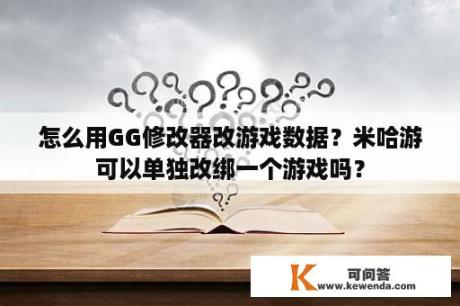 怎么用GG修改器改游戏数据？米哈游可以单独改绑一个游戏吗？

K 可问答
www.kewenda.com